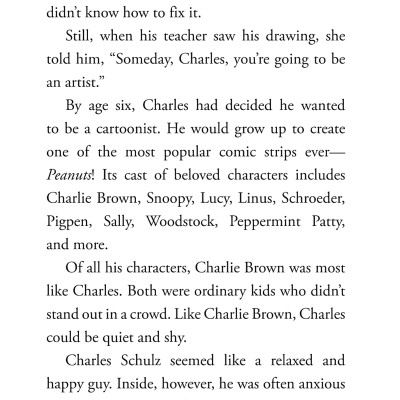 didn't know how to fix it.

Still, when his teacher saw his drawing, she told him, "Someday, Charles, you're going to be an artist."

By age six, Charles had decided he wanted to be a cartoonist. He would grow up to create one of the most popular comic strips ever—Peanuts! Its cast of beloved characters includes Charlie Brown, Snoopy, Lucy, Linus, Schroeder, Pigpen, Sally, Woodstock, Peppermint Patty, and more.

Of all his characters, Charlie Brown was most like Charles. Both were ordinary kids who didn't stand out in a crowd. Like Charlie Brown, Charles could be quiet and shy.

Charles Schulz seemed like a relaxed and happy guy. Inside, however, he was often anxious